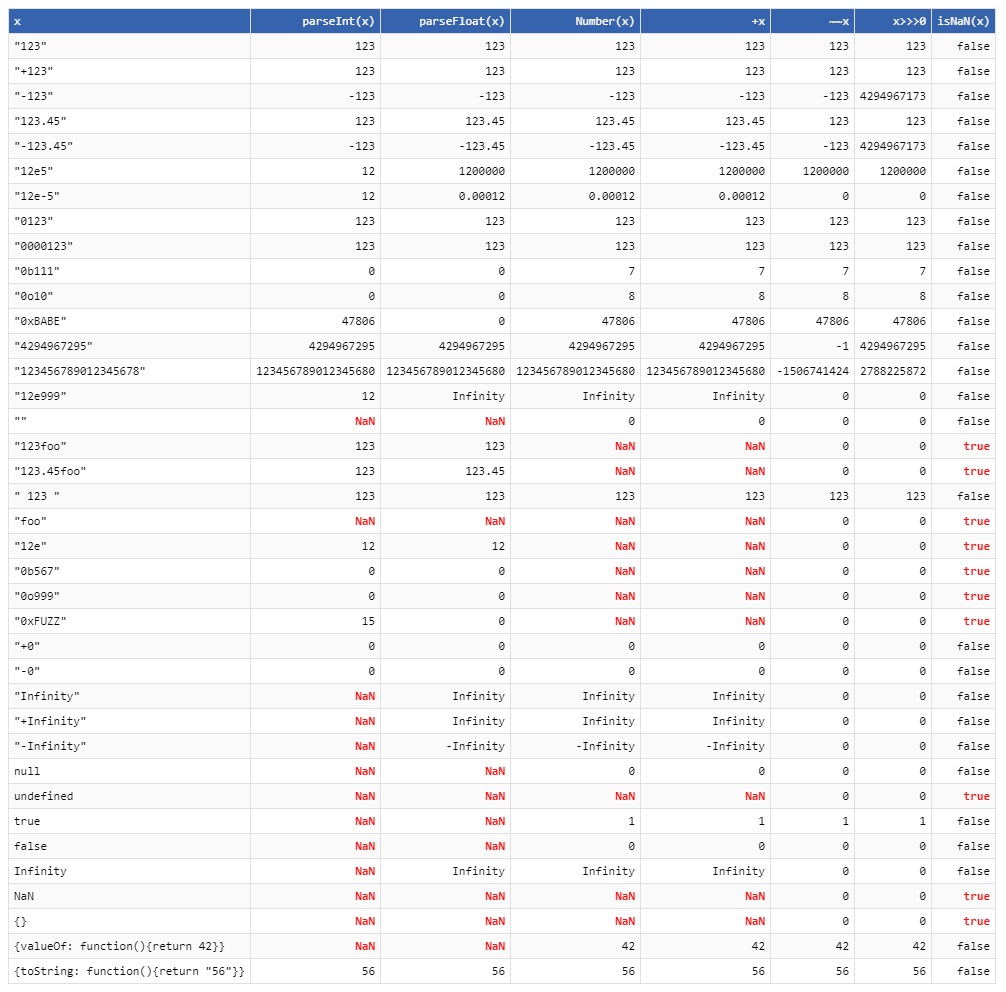 | x | parseInt(x) | parseFloat(x) | Number(x) | +x | ~~x | x>>>0 | isNaN(x) |
|---|---|---|---|---|---|---|---|
| "123" | 123 | 123 | 123 | 123 | 123 | 123 | false |
| "+123" | 123 | 123 | 123 | 123 | 123 | 123 | false |
| "-123" | -123 | -123 | -123 | -123 | -123 | 4294967173 | false |
| "123.45" | 123 | 123.45 | 123.45 | 123.45 | 123 | 123 | false |
| "-123.45" | -123 | -123.45 | -123.45 | -123.45 | -123 | 4294967173 | false |
| "12e5" | 12 | 1200000 | 1200000 | 1200000 | 1200000 | 1200000 | false |
| "12e-5" | 12 | 0.00012 | 0.00012 | 0.00012 | 0 | 0 | false |
| "0123" | 123 | 123 | 123 | 123 | 123 | 123 | false |
| "0000123" | 123 | 123 | 123 | 123 | 123 | 123 | false |
| "0b111" | 0 | 0 | 7 | 7 | 7 | 7 | false |
| "0o10" | 0 | 0 | 8 | 8 | 8 | 8 | false |
| "0xBABE" | 47806 | 0 | 47806 | 47806 | 47806 | 47806 | false |
| "4294967295" | 4294967295 | 4294967295 | 4294967295 | 4294967295 | -1 | 4294967295 | false |
| "123456789012345678" | 123456789012345680 | 123456789012345680 | 123456789012345680 | 123456789012345680 | -1506741424 | 2788225872 | false |
| "12e999" | 12 | Infinity | Infinity | Infinity | 0 | 0 | false |
| "" | NaN | NaN | 0 | 0 | 0 | 0 | false |
| "123foo" | 123 | 123 | NaN | NaN | 0 | 0 | true |
| "123.45foo" | 123 | 123.45 | NaN | NaN | 0 | 0 | true |
| " 123 " | 123 | 123 | 123 | 123 | 123 | 123 | false |
| "foo" | NaN | NaN | NaN | NaN | 0 | 0 | true |
| "12e" | 12 | 12 | NaN | NaN | 0 | 0 | true |
| "0b567" | 0 | 0 | NaN | NaN | 0 | 0 | true |
| "0o999" | 0 | 0 | NaN | NaN | 0 | 0 | true |
| "0xFUZZ" | 15 | 0 | NaN | NaN | 0 | 0 | true |
| "+0" | 0 | 0 | 0 | 0 | 0 | 0 | false |
| "-0" | 0 | 0 | 0 | 0 | 0 | 0 | false |
| "Infinity" | NaN | Infinity | Infinity | Infinity | 0 | 0 | false |
| "+Infinity" | NaN | Infinity | Infinity | Infinity | 0 | 0 | false |
| "-Infinity" | NaN | -Infinity | -Infinity | -Infinity | 0 | 0 | false |
| null | NaN | NaN | 0 | 0 | 0 | 0 | false |
| undefined | NaN | NaN | NaN | NaN | 0 | 0 | true |
| true | NaN | NaN | 1 | 1 | 1 | 1 | false |
| false | NaN | NaN | 0 | 0 | 0 | 0 | false |
| Infinity | NaN | Infinity | Infinity | Infinity | 0 | 0 | false |
| NaN | NaN | NaN | NaN | NaN | 0 | 0 | true |
| {} | NaN | NaN | NaN | NaN | 0 | 0 | true |
| {valueOf: function(){return 42}} | NaN | NaN | 42 | 42 | 42 | 42 | false |
| {toString: function(){return "56"}} | 56 | 56 | 56 | 56 | 56 | 56 | false |